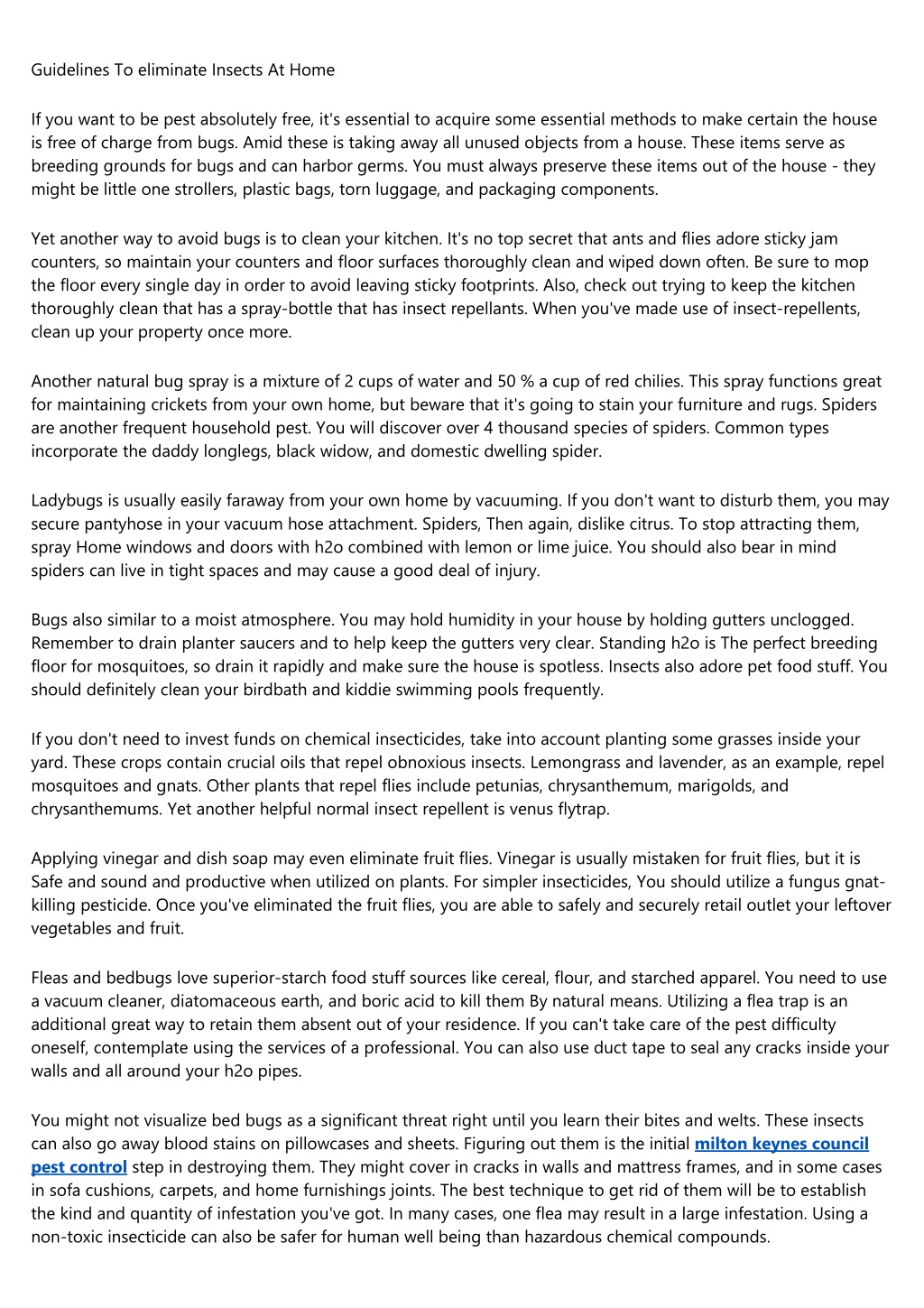 Guidelines To eliminate Insects At Home

If you want to be pest absolutely free, it's essential to acquire some essential methods to make certain the house is free of charge from bugs. Amid these is taking away all unused objects from a house. These items serve as breeding grounds for bugs and can harbor germs. You must always preserve these items out of the house - they might be little one strollers, plastic bags, torn luggage, and packaging components.

Yet another way to avoid bugs is to clean your kitchen. It's no top secret that ants and flies adore sticky jam counters, so maintain your counters and floor surfaces thoroughly clean and wiped down often. Be sure to mop the floor every single day in order to avoid leaving sticky footprints. Also, check out trying to keep the kitchen thoroughly clean that has a spray-bottle that has insect repellants. When you've made use of insect-repellents, clean up your property once more.

Another natural bug spray is a mixture of 2 cups of water and 50 % a cup of red chilies. This spray functions great for maintaining crickets from your own home, but beware that it's going to stain your furniture and rugs. Spiders are another frequent household pest. You will discover over 4 thousand species of spiders. Common types incorporate the daddy longlegs, black widow, and domestic dwelling spider.

Ladybugs is usually easily faraway from your own home by vacuuming. If you don't want to disturb them, you may secure pantyhose in your vacuum hose attachment. Spiders, Then again, dislike citrus. To stop attracting them, spray Home windows and doors with h2o combined with lemon or lime juice. You should also bear in mind spiders can live in tight spaces and may cause a good deal of injury.

Bugs also similar to a moist atmosphere. You may hold humidity in your house by holding gutters unclogged. Remember to drain planter saucers and to help keep the gutters very clear. Standing h2o is The perfect breeding floor for mosquitoes, so drain it rapidly and make sure the house is spotless. Insects also adore pet food stuff. You should definitely clean your birdbath and kiddie swimming pools frequently.

If you don't need to invest funds on chemical insecticides, take into account planting some grasses inside your yard. These crops contain crucial oils that repel obnoxious insects. Lemongrass and lavender, as an example, repel mosquitoes and gnats. Other plants that repel flies include petunias, chrysanthemum, marigolds, and chrysanthemums. Yet another helpful normal insect repellent is venus flytrap.

Applying vinegar and dish soap may even eliminate fruit flies. Vinegar is usually mistaken for fruit flies, but it is Safe and sound and productive when utilized on plants. For simpler insecticides, You should utilize a fungus gnat-killing pesticide. Once you've eliminated the fruit flies, you are able to safely and securely retail outlet your leftover vegetables and fruit.

Fleas and bedbugs love superior-starch food stuff sources like cereal, flour, and starched apparel. You need to use a vacuum cleaner, diatomaceous earth, and boric acid to kill them By natural means. Utilizing a flea trap is an additional great way to retain them absent out of your residence. If you can't take care of the pest difficulty oneself, contemplate using the services of a professional. You can also use duct tape to seal any cracks inside your walls and all around your h2o pipes.

You might not visualize bed bugs as a significant threat right until you learn their bites and welts. These insects can also go away blood stains on pillowcases and sheets. Figuring out them is the initial milton keynes council pest control step in destroying them. They might cover in cracks in walls and mattress frames, and in some cases in sofa cushions, carpets, and home furnishings joints. The best technique to get rid of them will be to establish the kind and quantity of infestation you've got. In many cases, one flea may result in a large infestation. Using a non-toxic insecticide can also be safer for human well being than hazardous chemical compounds.